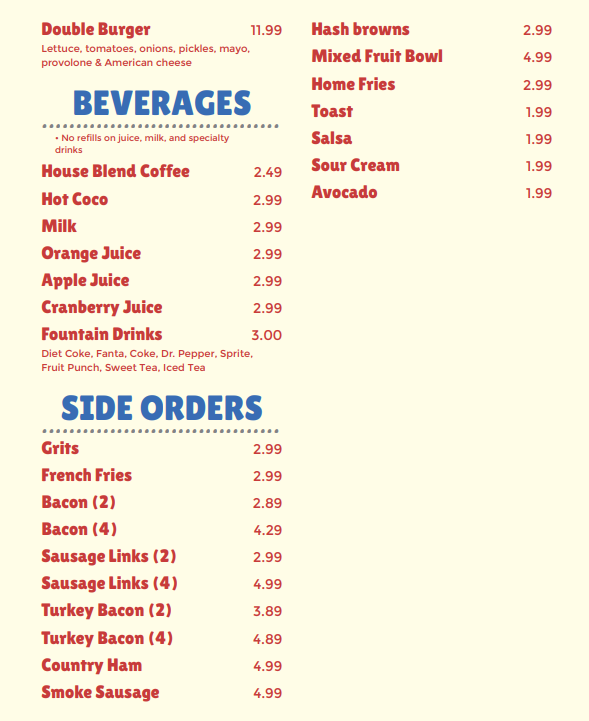 Double Burger 11.99
Lettuce, tomatoes, onions, pickles, mayo, provolone & American cheese

BEVERAGES

• No refills on juice, milk, and specialty drinks

House Blend Coffee 2.49
Hot Coco 2.99
Milk 2.99
Orange Juice 2.99
Apple Juice 2.99
Cranberry Juice 2.99
Fountain Drinks 3.00
Diet Coke, Fanta, Coke, Dr. Pepper, Sprite, Fruit Punch, Sweet Tea, Iced Tea

SIDE ORDERS

Grits 2.99
French Fries 2.99
Bacon (2) 2.89
Bacon (4) 4.29
Sausage Links (2) 2.99
Sausage Links (4) 4.99
Turkey Bacon (2) 3.89
Turkey Bacon (4) 4.89
Country Ham 4.99
Smoke Sausage 4.99

Hash browns 2.99
Mixed Fruit Bowl 4.99
Home Fries 2.99
Toast 1.99
Salsa 1.99
Sour Cream 1.99
Avocado 1.99